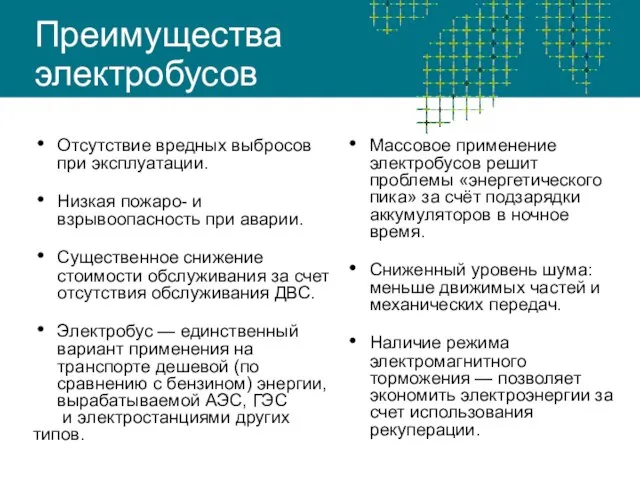 Преимущества электробусов

• Отсутствие вредных выбросов при эксплуатации.

• Низкая пожаро- и взрывоопасность при аварии.

• Существенное снижение стоимости обслуживания за счет отсутствия обслуживания ДВС.

• Электробус — единственный вариант применения на транспорте дешевой (по сравнению с бензином) энергии, вырабатываемой АЭС, ГЭС и электростанциями других типов.

• Массовое применение электробусов решит проблемы «энергетического пика» за счёт подзарядки аккумуляторов в ночное время.

• Сниженный уровень шума: меньше движимых частей и механических передач.

• Наличие режима электромагнитного торможения — позволяет экономить электроэнергии за счет использования рекуперации.